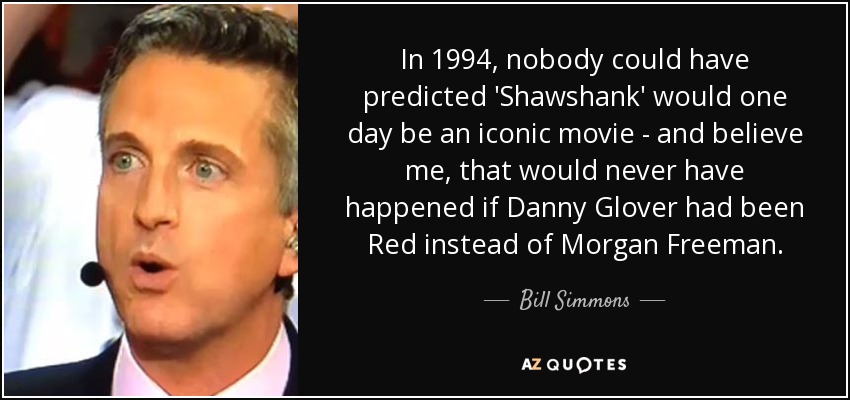 In 1994, nobody could have predicted 'Shawshank' would one day be an iconic movie - and believe me, that would never have happened if Danny Glover had been Red instead of Morgan Freeman.

— Bill Simmons —

AZ QUOTES